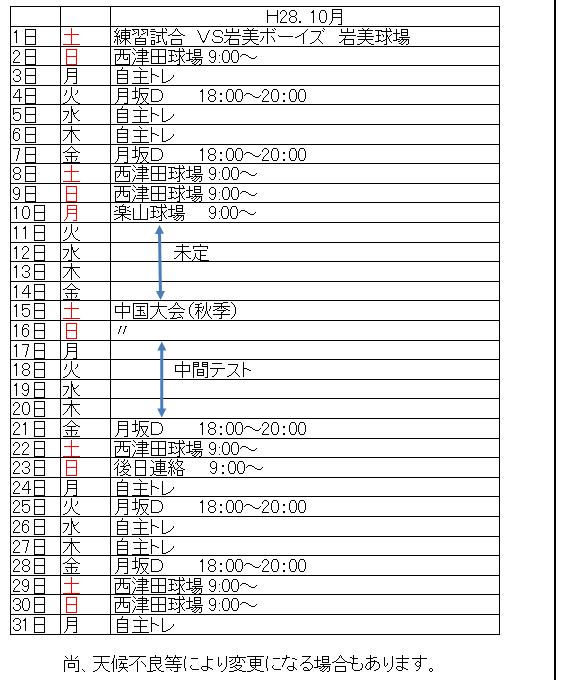 | | | H28. 10月 |
|---|---|---|
| 1日 | 土 | 練習試合 VS岩美ボーイズ 岩美球場 |
| 2日 | 日 | 西津田球場 9:00～ |
| 3日 | 月 | 自主トレ |
| 4日 | 火 | 月坂D 18:00～20:00 |
| 5日 | 水 | 自主トレ |
| 6日 | 木 | 自主トレ |
| 7日 | 金 | 月坂D 18:00～20:00 |
| 8日 | 土 | 西津田球場 9:00～ |
| 9日 | 日 | 西津田球場 9:00～ |
| 10日 | 月 | 楽山球場 9:00～ |
| 11日 | 火 | |
| 12日 | 水 | 未定 |
| 13日 | 木 | |
| 14日 | 金 | |
| 15日 | 土 | 中国大会(秋季) |
| 16日 | 日 | 〃 |
| 17日 | 月 | |
| 18日 | 火 | 中間テスト |
| 19日 | 水 | |
| 20日 | 木 | |
| 21日 | 金 | 月坂D 18:00～20:00 |
| 22日 | 土 | 西津田球場 9:00～ |
| 23日 | 日 | 後日連絡 9:00～ |
| 24日 | 月 | 自主トレ |
| 25日 | 火 | 月坂D 18:00～20:00 |
| 26日 | 水 | 自主トレ |
| 27日 | 木 | 自主トレ |
| 28日 | 金 | 月坂D 18:00～20:00 |
| 29日 | 土 | 西津田球場 9:00～ |
| 30日 | 日 | 西津田球場 9:00～ |
| 31日 | 月 | 自主トレ |

尚、天候不良等により変更になる場合もあります。